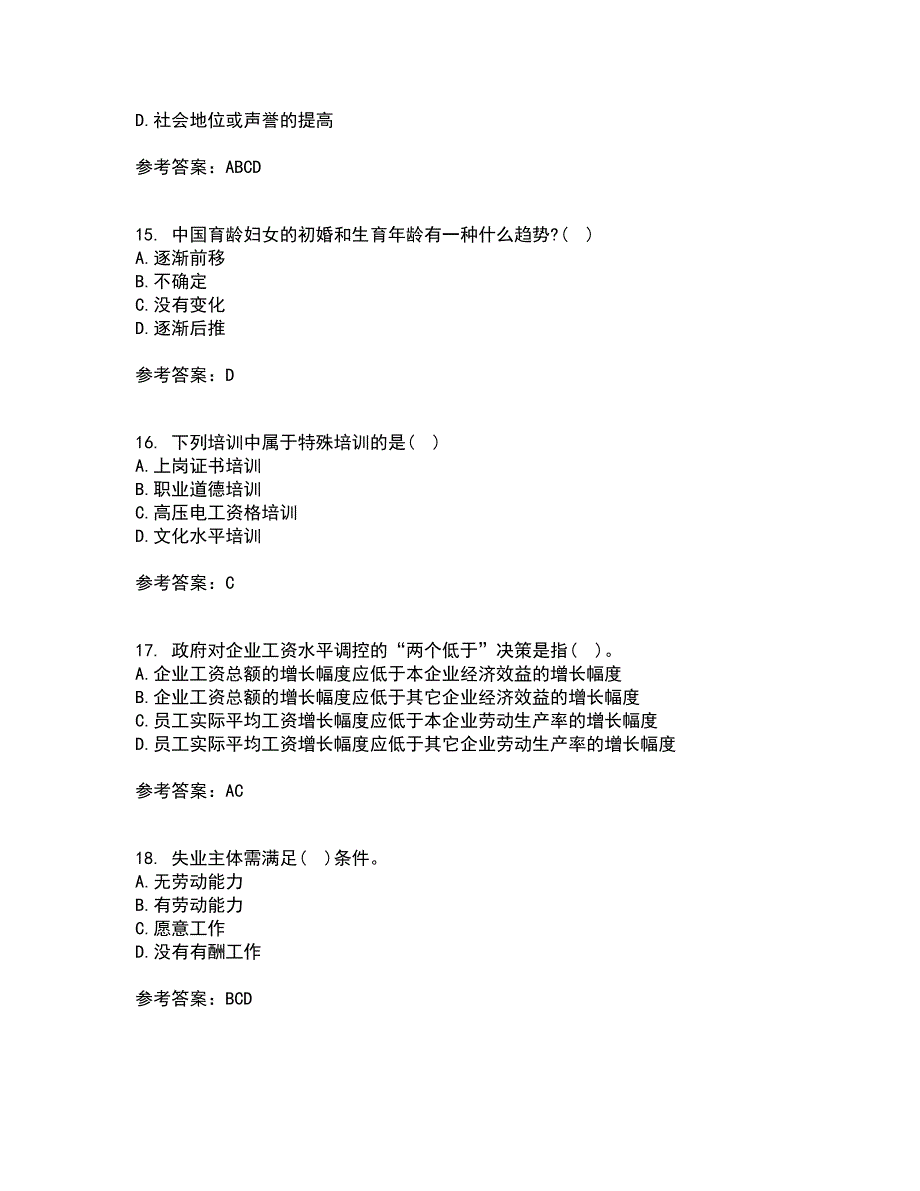 D.社会地位或声誉的提高

参考答案：ABCD

15. 中国育龄妇女的初婚和生育年龄有一种什么趋势?( )
A.逐渐前移
B.不确定
C.没有变化
D.逐渐后推

参考答案：D

16. 下列培训中属于特殊培训的是( )
A.上岗证书培训
B.职业道德培训
C.高压电工资格培训
D.文化水平培训

参考答案：C

17. 政府对企业工资水平调控的“两个低于”决策是指( )。
A.企业工资总额的增长幅度应低于本企业经济效益的增长幅度
B.企业工资总额的增长幅度应低于其它企业经济效益的增长幅度
C.员工实际平均工资增长幅度应低于本企业劳动生产率的增长幅度
D.员工实际平均工资增长幅度应低于其它企业劳动生产率的增长幅度

参考答案：AC

18. 失业主体需满足( )条件。
A.无劳动能力
B.有劳动能力
C.愿意工作
D.没有有酬工作

参考答案：BCD